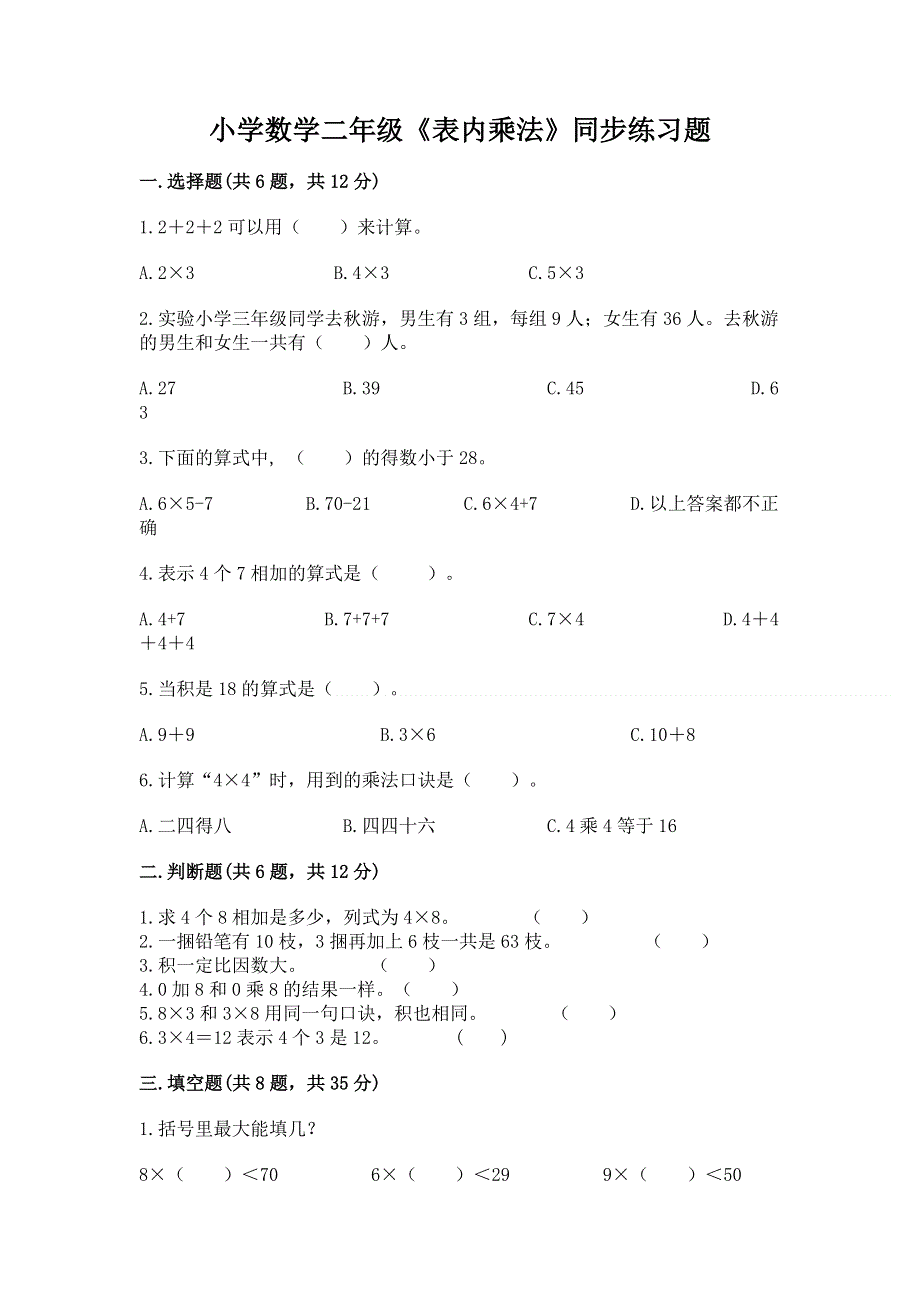 小学数学二年级《表内乘法》同步练习题

一.选择题(共6题，共12分)

1.2＋2＋2可以用（　　）来计算。

A.2×3　　　　B.4×3　　　　C.5×3

2.实验小学三年级同学去秋游，男生有3组，每组9人；女生有36人。去秋游的男生和女生一共有（　　）人。

A.27　　　　B.39　　　　C.45　　　　D.63

3.下面的算式中，（　　）的得数小于28。

A.6×5-7　　　　B.70-21　　　　C.6×4+7　　　　D.以上答案都不正确

4.表示4个7相加的算式是（　　）。

A.4+7　　　　B.7+7+7　　　　C.7×4　　　　D.4＋4＋4＋4

5.当积是18的算式是（　　）。

A.9＋9　　　　B.3×6　　　　C.10＋8

6.计算“4×4”时，用到的乘法口诀是（　　）。

A.二四得八　　　　B.四四十六　　　　C.4乘4等于16

二.判断题(共6题，共12分)

1.求4个8相加是多少，列式为4×8。　　（　　）
2.一捆铅笔有10枝，3捆再加上6枝一共是63枝。　　（　　）
3.积一定比因数大。　　（　　）
4.0加8和0乘8的结果一样。（　　）
5.8×3和3×8用同一句口诀，积也相同。　　（　　）
6.3×4＝12表示4个3是12。　　（　　）

三.填空题(共8题，共35分)

1.括号里最大能填几？

8×（　　）＜70　　　　6×（　　）＜29　　　　9×（　　）＜50